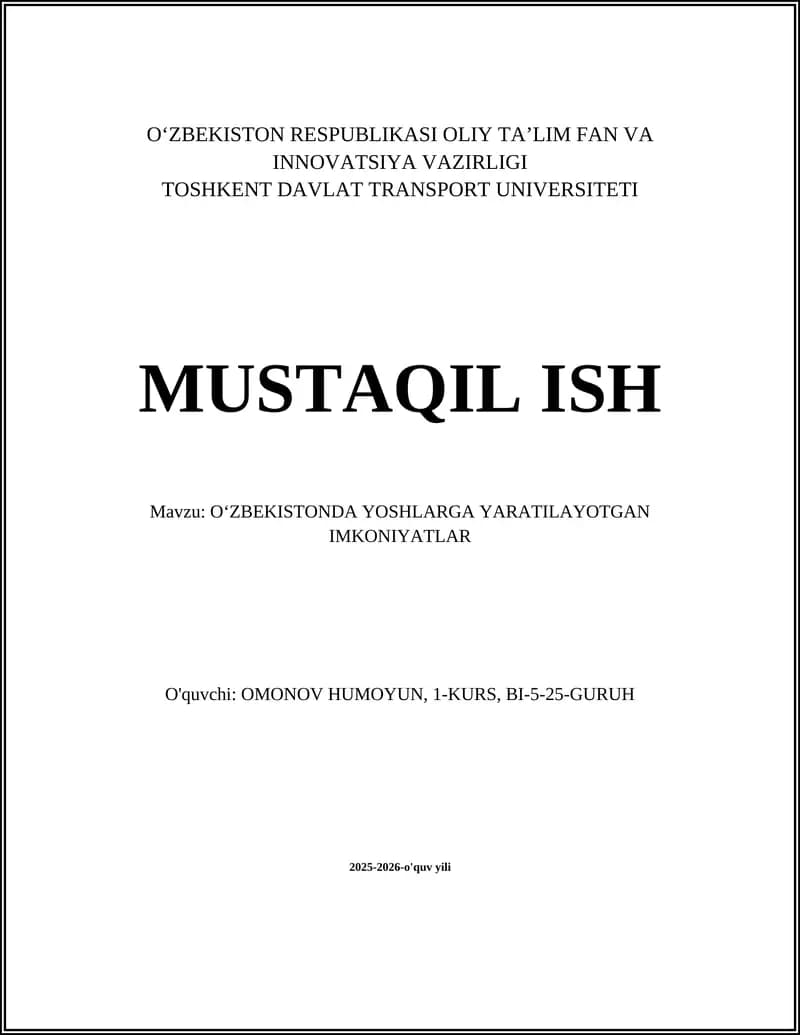 O‘ZBEKISTON RESPUBLIKASI OLIY TA’LIM FAN VA INNOVATSIYA VAZIRLIGI
TOSHKENT DAVLAT TRANSPORT UNIVERSITETI

MUSTAQIL ISH

Mavzu: O‘ZBEKISTONDA YOSHLARGA YARATILAYOTGAN IMKONIYATLAR

O'quvchi: OMONOV HUMOYUN, 1-KURS, BI-5-25-GURUH

2025-2026-o'quv yili